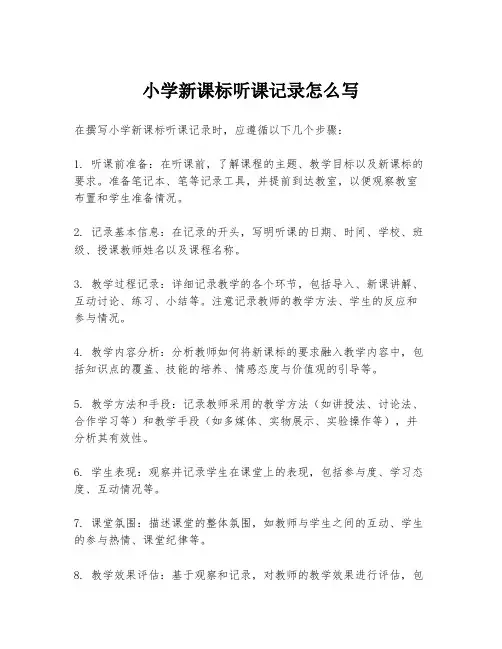 小学新课标听课记录怎么写

在撰写小学新课标听课记录时，应遵循以下几个步骤：

1. 听课前准备：在听课前，了解课程的主题、教学目标以及新课标的要求。准备笔记本、笔等记录工具，并提前到达教室，以便观察教室布置和学生准备情况。

2. 记录基本信息：在记录的开头，写明听课的日期、时间、学校、班级、授课教师姓名以及课程名称。

3. 教学过程记录：详细记录教学的各个环节，包括导入、新课讲解、互动讨论、练习、小结等。注意记录教师的教学方法、学生的反应和参与情况。

4. 教学内容分析：分析教师如何将新课标的要求融入教学内容中，包括知识点的覆盖、技能的培养、情感态度与价值观的引导等。

5. 教学方法和手段：记录教师采用的教学方法（如讲授法、讨论法、合作学习等）和教学手段（如多媒体、实物展示、实验操作等），并分析其有效性。

6. 学生表现：观察并记录学生在课堂上的表现，包括参与度、学习态度、互动情况等。

7. 课堂氛围：描述课堂的整体氛围，如教师与学生之间的互动、学生的参与热情、课堂纪律等。

8. 教学效果评估：基于观察和记录，对教师的教学效果进行评估，包